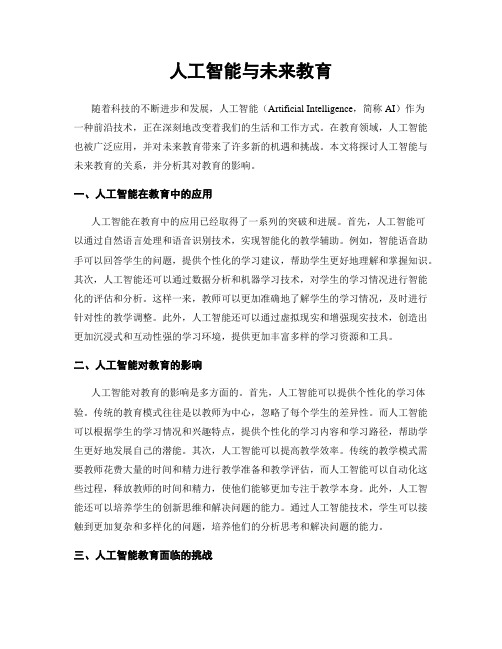 人工智能与未来教育

随着科技的不断进步和发展，人工智能（Artificial Intelligence，简称 AI）作为一种前沿技术，正在深刻地改变着我们的生活和工作方式。在教育领域，人工智能也被广泛应用，并对未来教育带来了许多新的机遇和挑战。本文将探讨人工智能与未来教育的关系，并分析其对教育的影响。

一、人工智能在教育中的应用

人工智能在教育中的应用已经取得了一系列的突破和进展。首先，人工智能可以通过自然语言处理和语音识别技术，实现智能化的教学辅助。例如，智能语音助手可以回答学生的问题，提供个性化的学习建议，帮助学生更好地理解和掌握知识。其次，人工智能还可以通过数据分析和机器学习技术，对学生的学习情况进行智能化的评估和分析。这样一来，教师可以更加准确地了解学生的学习情况，及时进行针对性的教学调整。此外，人工智能还可以通过虚拟现实和增强现实技术，创造出更加沉浸式和互动性强的学习环境，提供更加丰富多样的学习资源和工具。

二、人工智能对教育的影响

人工智能对教育的影响是多方面的。首先，人工智能可以提供个性化的学习体验。传统的教育模式往往是以教师为中心，忽略了每个学生的差异性。而人工智能可以根据学生的学习情况和兴趣特点，提供个性化的学习内容和学习路径，帮助学生更好地发展自己的潜能。其次，人工智能可以提高教学效率。传统的教学模式需要教师花费大量的时间和精力进行教学准备和教学评估，而人工智能可以自动化这些过程，释放教师的时间和精力，使他们能够更加专注于教学本身。此外，人工智能还可以培养学生的创新思维和解决问题的能力。通过人工智能技术，学生可以接触到更加复杂和多样化的问题，培养他们的分析思考和解决问题的能力。

三、人工智能教育面临的挑战